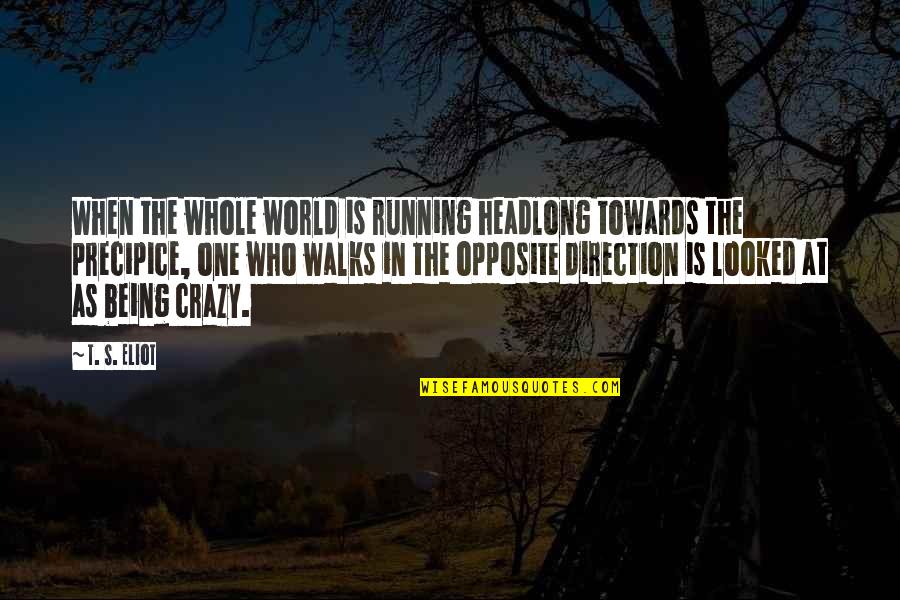 WHEN THE WHOLE WORLD IS RUNNING HEADLONG TOWARDS THE PRECIPICE, ONE WHO WALKS IN THE OPPOSITE DIRECTION IS LOOKED AT AS BEING CRAZY.

~T. S. ELIOT

WISEFAMOUSQUOTES.COM